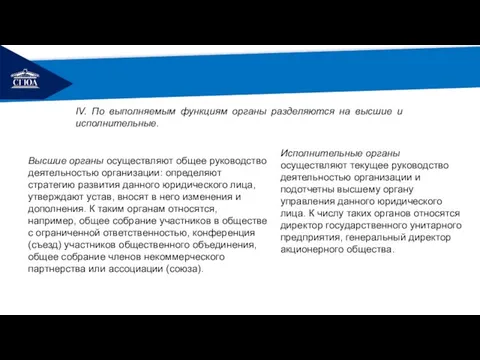 СГЮА

IV. По выполняемым функциям органы разделяются на высшие и исполнительные.

Высшие органы осуществляют общее руководство деятельностью организации: определяют стратегию развития данного юридического лица, утверждают устав, вносят в него изменения и дополнения. К таким органам относятся, например, общее собрание участников в обществе с ограниченной ответственностью, конференция (съезд) участников общественного объединения, общее собрание членов некоммерческого партнерства или ассоциации (союза).

Исполнительные органы осуществляют текущее руководство деятельностью организации и подотчетны высшему органу управления данного юридического лица. К числу таких органов относятся директор государственного унитарного предприятия, генеральный директор акционерного общества.